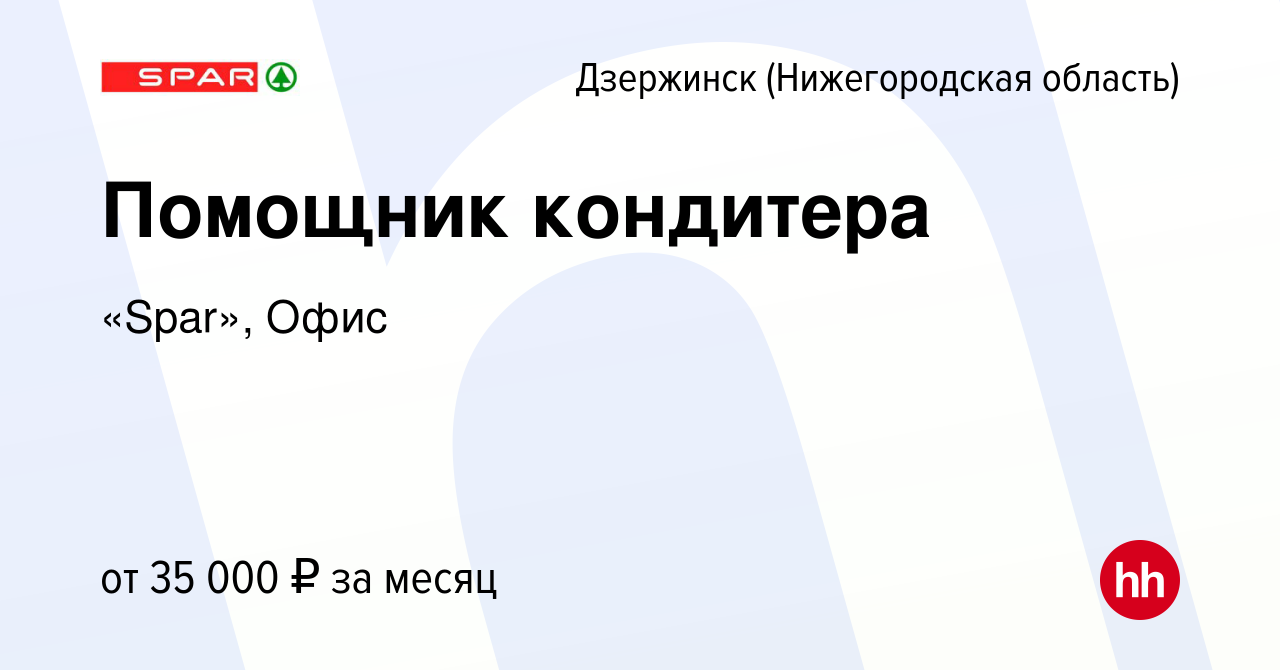 SPAR

Дзержинск (Нижегородская область)

Помощник кондитера

«Spar», Офис

от 35 000 ₽ за месяц

hh